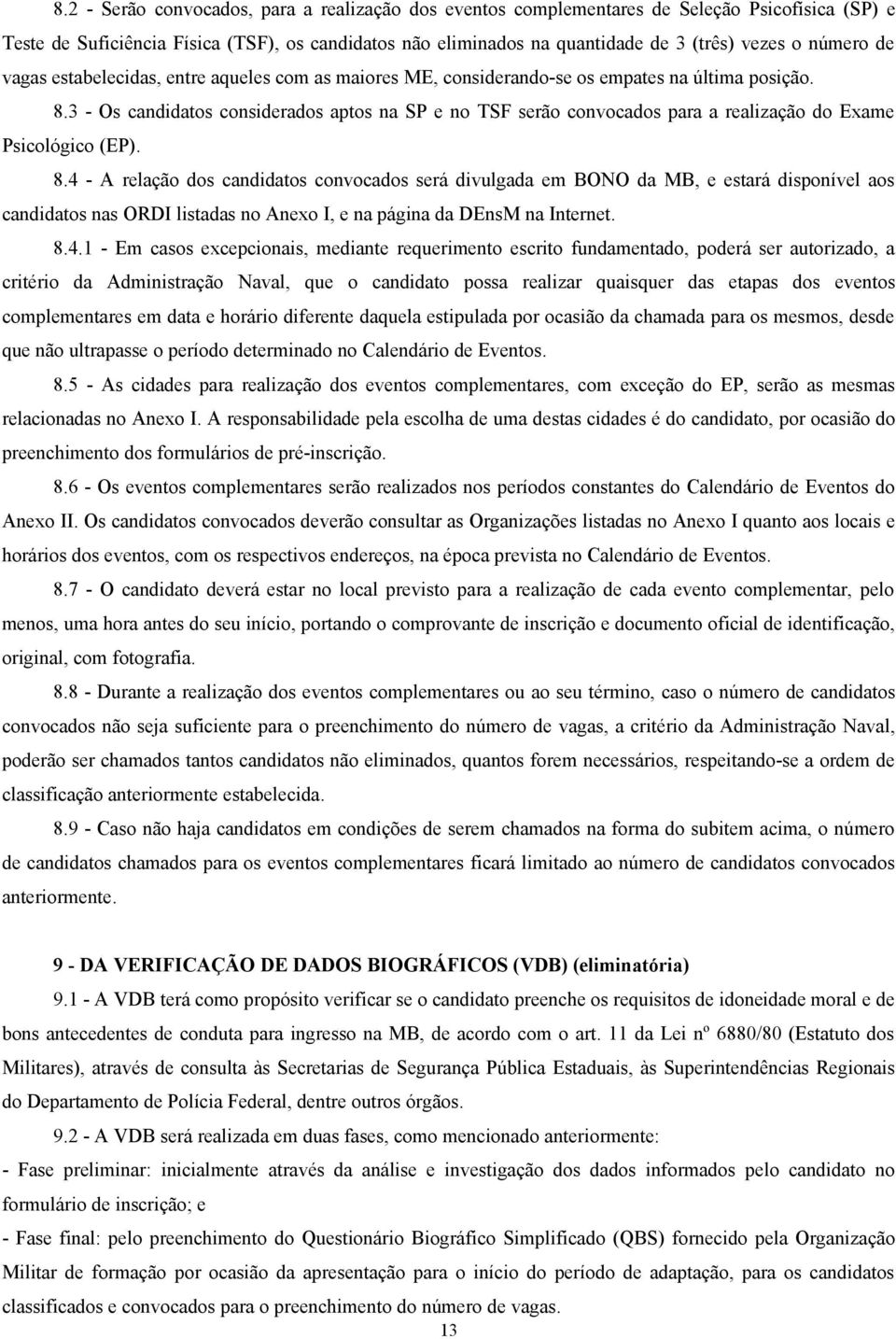 8.2 - Serão convocados, para a realização dos eventos complementares de Seleção Psicofísica (SP) e Teste de Suficiência Física (TSF), os candidatos não eliminados na quantidade de 3 (três) vezes o número de vagas estabelecidas, entre aqueles com as maiores ME, considerando-se os empates na última posição.

8.3 - Os candidatos considerados aptos na SP e no TSF serão convocados para a realização do Exame Psicológico (EP).

8.4 - A relação dos candidatos convocados será divulgada em BONO da MB, e estará disponível aos candidatos nas ORDI listadas no Anexo I, e na página da DEnsM na Internet.

8.4.1 - Em casos excepcionais, mediante requerimento escrito fundamentado, poderá ser autorizado, a critério da Administração Naval, que o candidato possa realizar quaisquer das etapas dos eventos complementares em data e horário diferente daquela estipulada por ocasião da chamada para os mesmos, desde que não ultrapasse o período determinado no Calendário de Eventos.

8.5 - As cidades para realização dos eventos complementares, com exceção do EP, serão as mesmas relacionadas no Anexo I. A responsabilidade pela escolha de uma destas cidades é do candidato, por ocasião do preenchimento dos formulários de pré-inscrição.

8.6 - Os eventos complementares serão realizados nos períodos constantes do Calendário de Eventos do Anexo II. Os candidatos convocados deverão consultar as Organizações listadas no Anexo I quanto aos locais e horários dos eventos, com os respectivos endereços, na época prevista no Calendário de Eventos.

8.7 - O candidato deverá estar no local previsto para a realização de cada evento complementar, pelo menos, uma hora antes do seu início, portando o comprovante de inscrição e documento oficial de identificação, original, com fotografia.

8.8 - Durante a realização dos eventos complementares ou ao seu término, caso o número de candidatos convocados não seja suficiente para o preenchimento do número de vagas, a critério da Administração Naval, poderão ser chamados tantos candidatos não eliminados, quantos forem necessários, respeitando-se a ordem de classificação anteriormente estabelecida.

8.9 - Caso não haja candidatos em condições de serem chamados na forma do subitem acima, o número de candidatos chamados para os eventos complementares ficará limitado ao número de candidatos convocados anteriormente.

9 - DA VERIFICAÇÃO DE DADOS BIOGRÁFICOS (VDB) (eliminatória)

9.1 - A VDB terá como propósito verificar se o candidato preenche os requisitos de idoneidade moral e de bons antecedentes de conduta para ingresso na MB, de acordo com o art. 11 da Lei nº 6880/80 (Estatuto dos Militares), através de consulta às Secretarias de Segurança Pública Estaduais, às Superintendências Regionais do Departamento de Polícia Federal, dentre outros órgãos.

9.2 - A VDB será realizada em duas fases, como mencionado anteriormente:
- Fase preliminar: inicialmente através da análise e investigação dos dados informados pelo candidato no formulário de inscrição; e
- Fase final: pelo preenchimento do Questionário Biográfico Simplificado (QBS) fornecido pela Organização Militar de formação por ocasião da apresentação para o início do período de adaptação, para os candidatos classificados e convocados para o preenchimento do número de vagas.

13